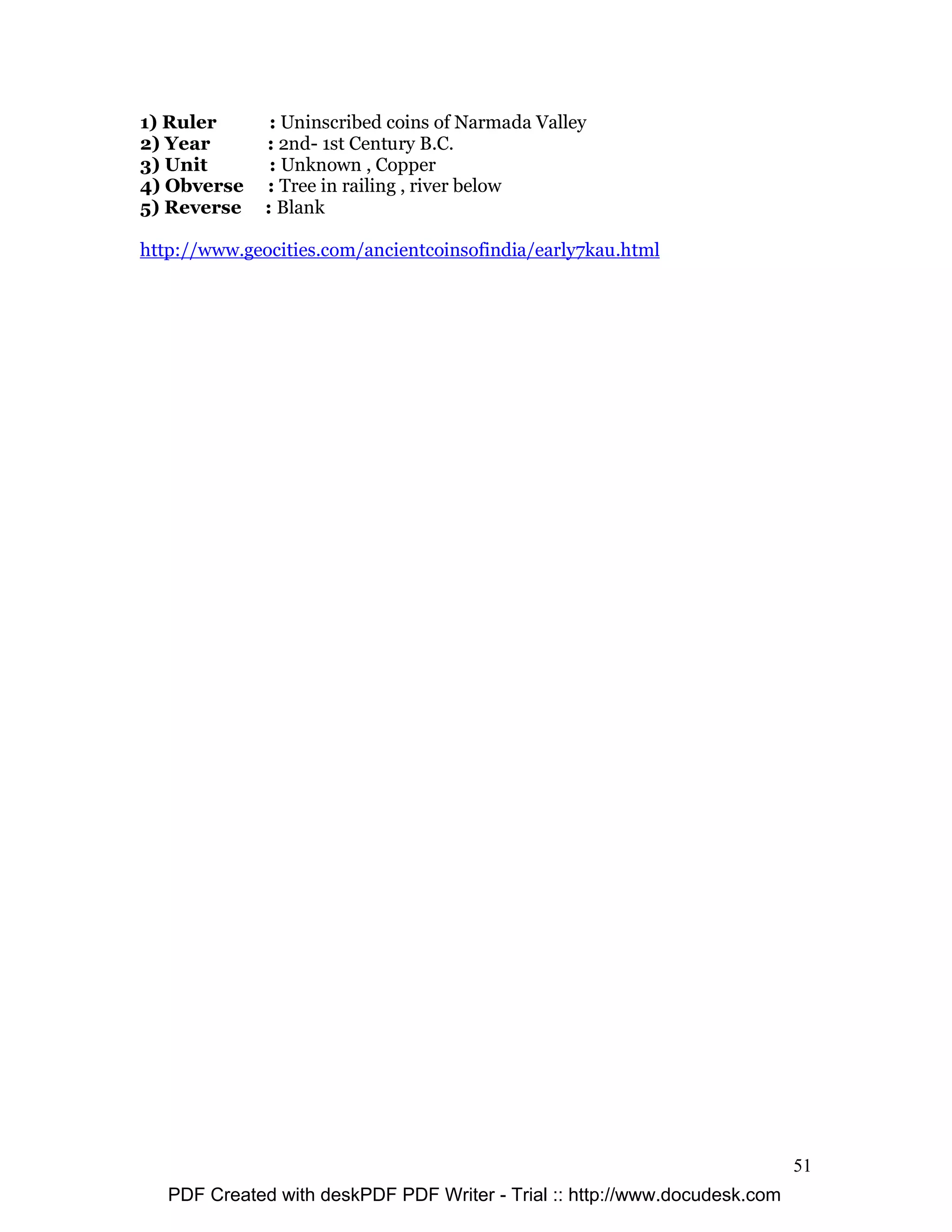 1) Ruler : Uninscribed coins of Narmada Valley
2) Year : 2nd- 1st Century B.C.
3) Unit : Unknown , Copper
4) Obverse : Tree in railing , river below
5) Reverse : Blank

http://www.geocities.com/ancientcoinsofindia/early7kau.html

51

PDF Created with deskPDF PDF Writer - Trial :: http://www.docudesk.com